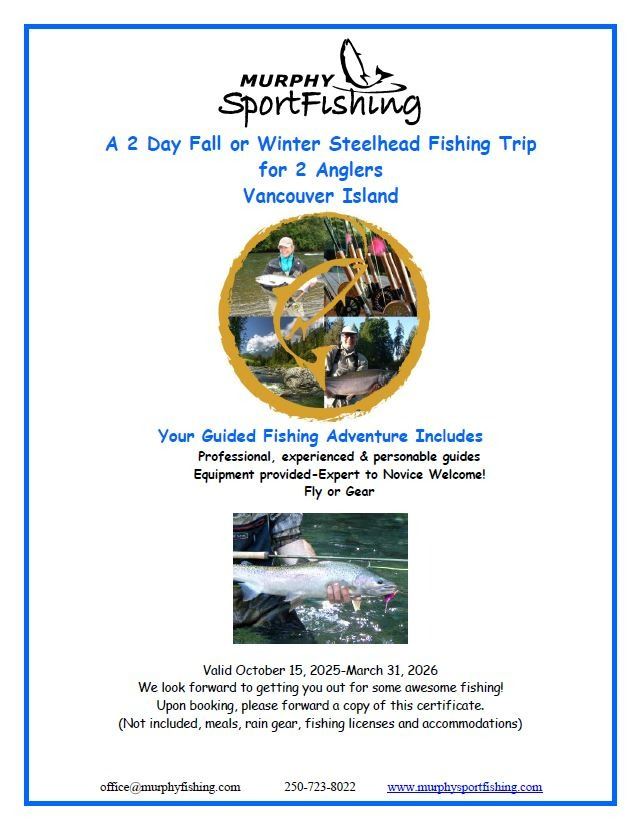 MURPHY
SportFishing

A 2 Day Fall or Winter Steelhead Fishing Trip
for 2 Anglers
Vancouver Island

Your Guided Fishing Adventure Includes
Professional, experienced & personable guides
Equipment provided-Expert to Novice Welcome!
Fly or Gear

Valid October 15, 2025-March 31, 2026
We look forward to getting you out for some awesome fishing!
Upon booking, please forward a copy of this certificate.
(Not included, meals, rain gear, fishing licenses and accommodations)

office@murphyfishing.com 250-723-8022 www.murphysportfishing.com